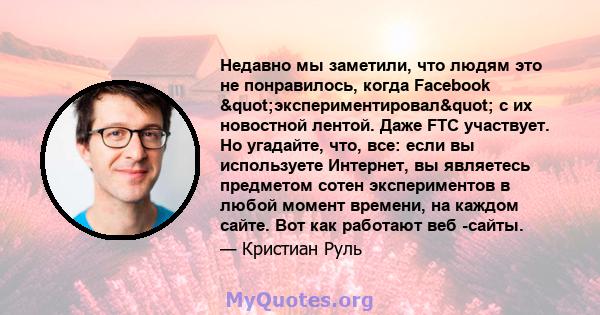 Недавно мы заметили, что людям это не понравилось, когда Facebook &quot;экспериментировал&quot; с их новостной лентой. Даже FTC участвует. Но угадайте, что, все: если вы используете Интернет, вы являетесь предметом сотен экспериментов в любой момент времени, на каждом сайте. Вот как работают веб -сайты.
— Кристиан Руль

MyQuotes.org